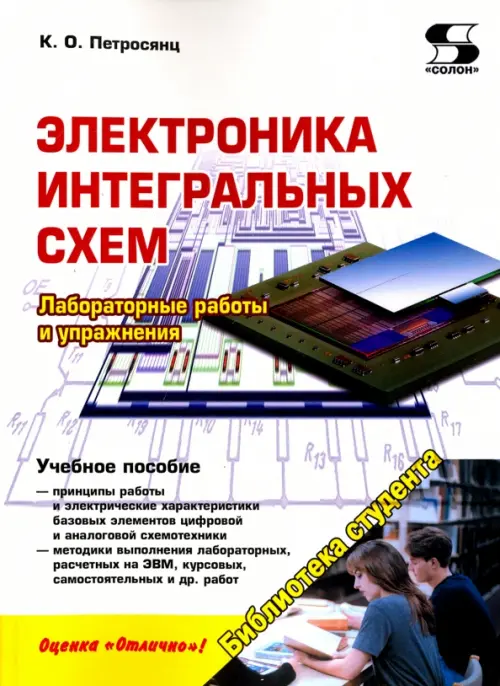 К. О. Петросянц

«СОЛОН»

ЭЛЕКТРОНИКА ИНТЕГРАЛЬНЫХ СХЕМ

Лабораторные работы и упражнения

$R_{11}$ $R_{12}$ $R_{19}$ $R_{10}$ $R_{14}$ $R_{13}$ $R_{16}$ $R_{17}$

Учебное пособие

— принципы работы и электрические характеристики базовых элементов цифровой и аналоговой схемотехники
— методики выполнения лабораторных, расчетных на ЭВМ, курсовых, самостоятельных и др. работ

Библиотека студента

Оценка «Отлично»!